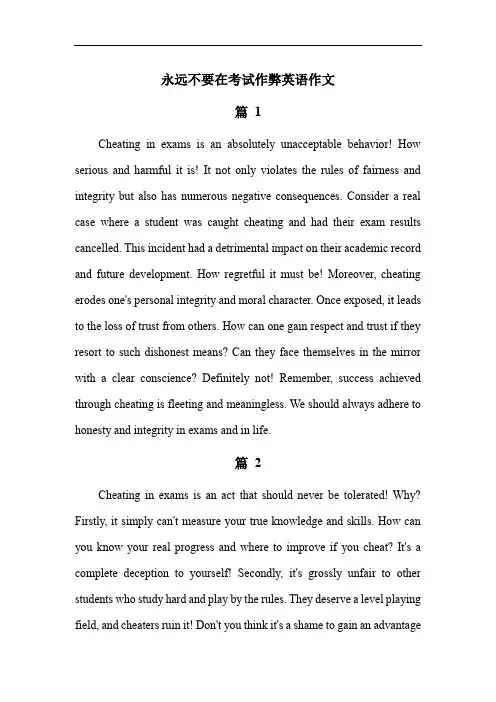 永远不要在考试作弊英语作文

篇 1

Cheating in exams is an absolutely unacceptable behavior! How serious and harmful it is! It not only violates the rules of fairness and integrity but also has numerous negative consequences. Consider a real case where a student was caught cheating and had their exam results cancelled. This incident had a detrimental impact on their academic record and future development. How regretful it must be! Moreover, cheating erodes one's personal integrity and moral character. Once exposed, it leads to the loss of trust from others. How can one gain respect and trust if they resort to such dishonest means? Can they face themselves in the mirror with a clear conscience? Definitely not! Remember, success achieved through cheating is fleeting and meaningless. We should always adhere to honesty and integrity in exams and in life.

篇 2

Cheating in exams is an act that should never be tolerated! Why? Firstly, it simply can't measure your true knowledge and skills. How can you know your real progress and where to improve if you cheat? It's a complete deception to yourself! Secondly, it's grossly unfair to other students who study hard and play by the rules. They deserve a level playing field, and cheaters ruin it! Don't you think it's a shame to gain an advantage